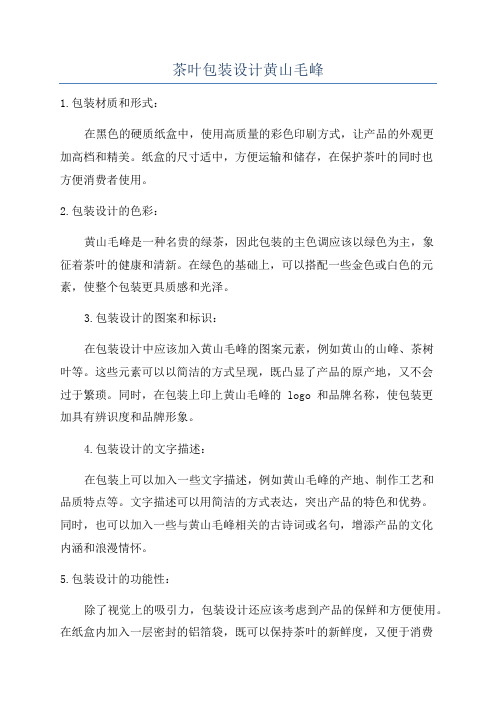 茶叶包装设计黄山毛峰

1.包装材质和形式：

在黑色的硬质纸盒中，使用高质量的彩色印刷方式，让产品的外观更加高档和精美。纸盒的尺寸适中，方便运输和储存，在保护茶叶的同时也方便消费者使用。

2.包装设计的色彩：

黄山毛峰是一种名贵的绿茶，因此包装的主色调应该以绿色为主，象征着茶叶的健康和清新。在绿色的基础上，可以搭配一些金色或白色的元素，使整个包装更具质感和光泽。

3.包装设计的图案和标识：

在包装设计中应该加入黄山毛峰的图案元素，例如黄山的山峰、茶树叶等。这些元素可以以简洁的方式呈现，既凸显了产品的原产地，又不会过于繁琐。同时，在包装上印上黄山毛峰的 logo 和品牌名称，使包装更加具有辨识度和品牌形象。

4.包装设计的文字描述：

在包装上可以加入一些文字描述，例如黄山毛峰的产地、制作工艺和品质特点等。文字描述可以用简洁的方式表达，突出产品的特色和优势。同时，也可以加入一些与黄山毛峰相关的古诗词或名句，增添产品的文化内涵和浪漫情怀。

5.包装设计的功能性：

除了视觉上的吸引力，包装设计还应该考虑到产品的保鲜和方便使用。在纸盒内加入一层密封的铝箔袋，既可以保持茶叶的新鲜度，又便于消费